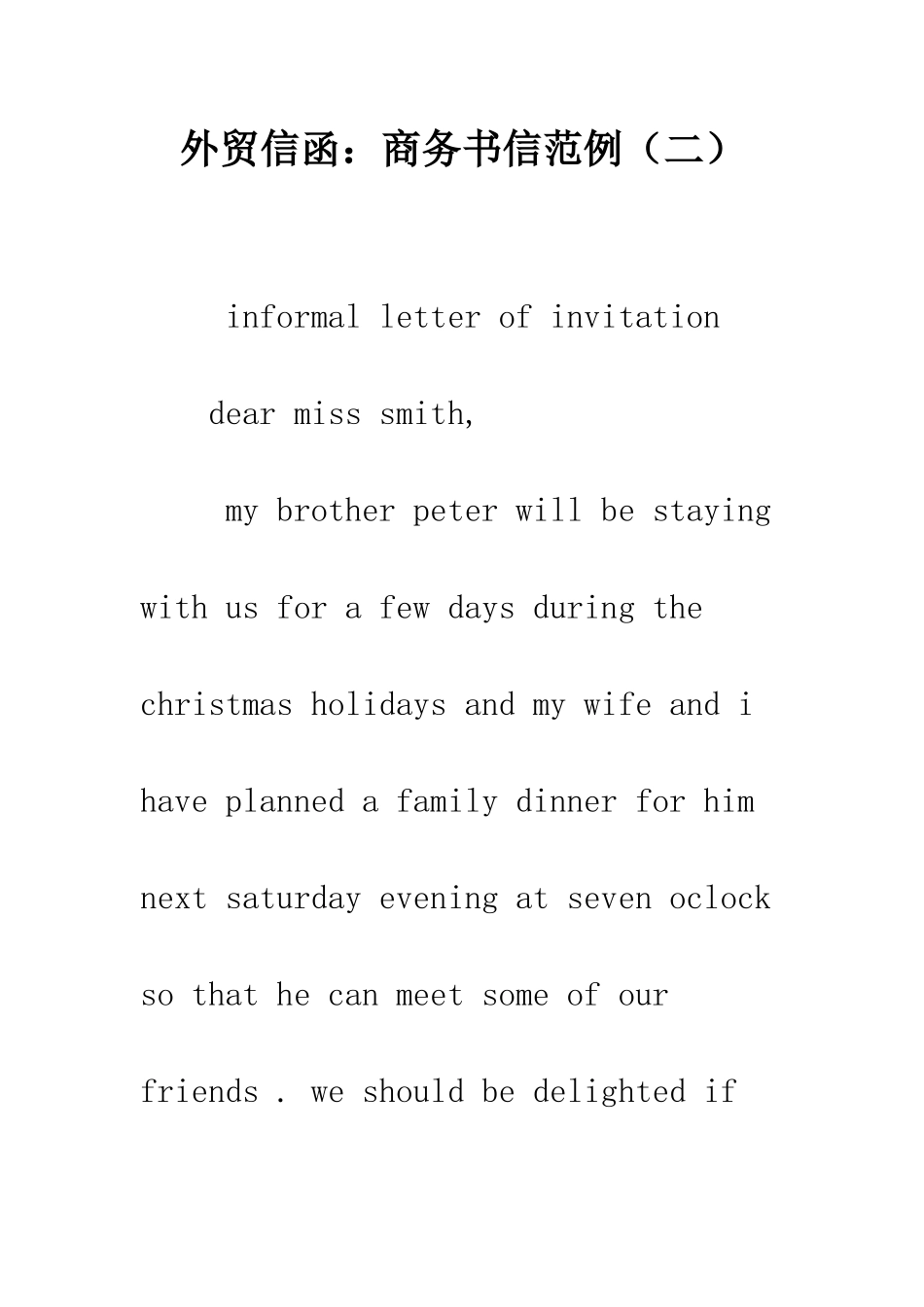 外贸信函：商务书信范例（二）

informal letter of invitation

dear miss smith,

my brother peter will be staying with us for a few days during the christmas holidays and my wife and i have planned a family dinner for him next saturday evening at seven oclock so that he can meet some of our friends . we should be delighted if